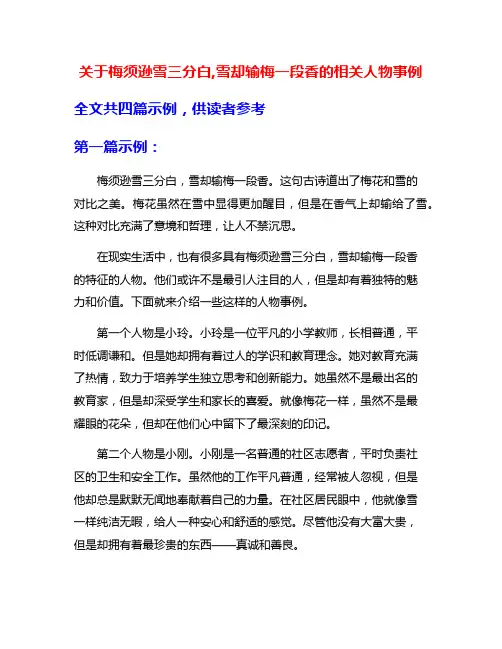 关于梅须逊雪三分白,雪却输梅一段香的相关人物事例

全文共四篇示例，供读者参考

第一篇示例：

梅须逊雪三分白，雪却输梅一段香。这句古诗道出了梅花和雪的对比之美。梅花虽然在雪中显得更加醒目，但是在香气上却输给了雪。这种对比充满了意境和哲理，让人不禁沉思。

在现实生活中，也有很多具有梅须逊雪三分白，雪却输梅一段香的特征的人物。他们或许不是最引人注目的人，但是却有着独特的魅力和价值。下面就来介绍一些这样的人物事例。

第一个人物是小玲。小玲是一位平凡的小学教师，长相普通，平时低调谦和。但是她却拥有着过人的学识和教育理念。她对教育充满了热情，致力于培养学生独立思考和创新能力。她虽然不是最出名的教育家，但是却深受学生和家长的喜爱。就像梅花一样，虽然不是最耀眼的花朵，但却在他们心中留下了最深刻的印记。

第二个人物是小刚。小刚是一名普通的社区志愿者，平时负责社区的卫生和安全工作。虽然他的工作平凡普通，经常被人忽视，但是他却总是默默无闻地奉献着自己的力量。在社区居民眼中，他就像雪一样纯洁无暇，给人一种安心和舒适的感觉。尽管他没有大富大贵，但是却拥有着最珍贵的东西——真诚和善良。